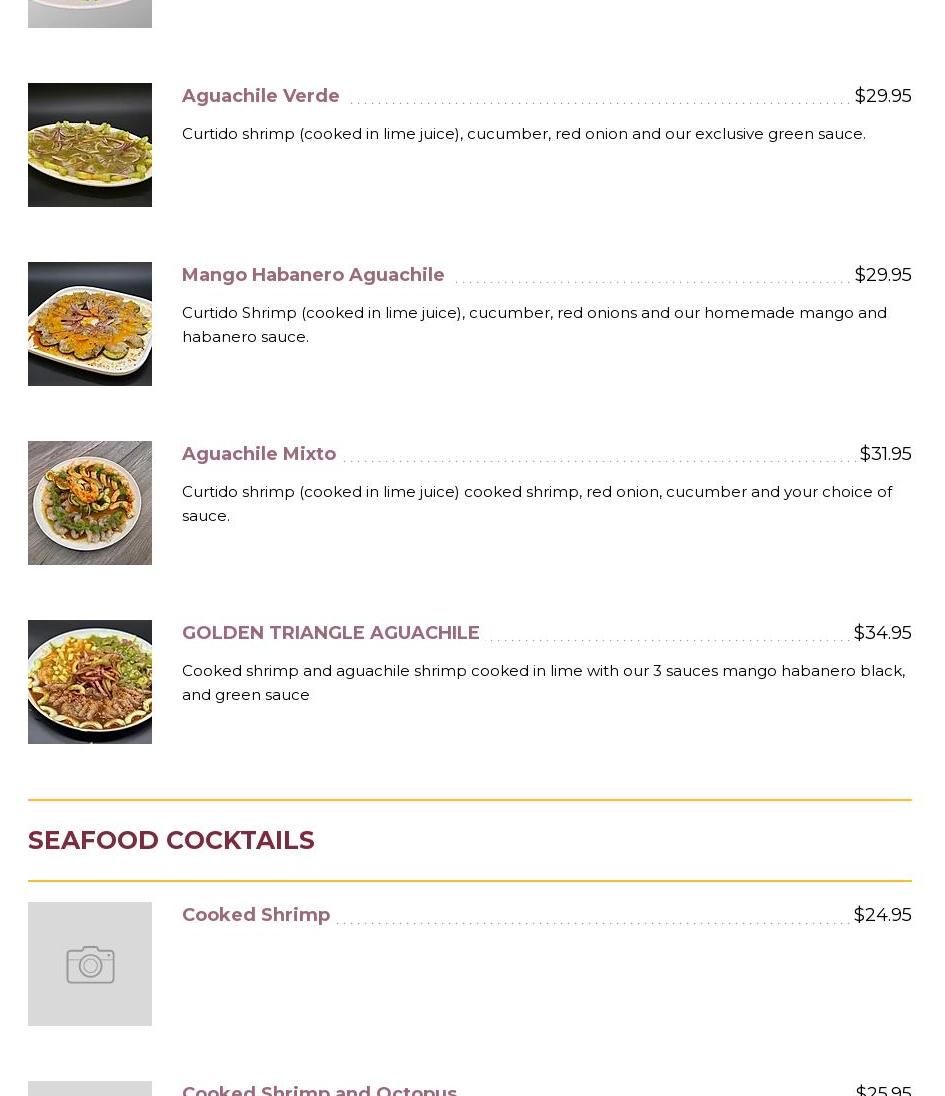 Aguachile Verde $29.95

Curtido shrimp (cooked in lime juice), cucumber, red onion and our exclusive green sauce.

Mango Habanero Aguachile $29.95

Curtido Shrimp (cooked in lime juice), cucumber, red onions and our homemade mango and habanero sauce.

Aguachile Mixto $31.95

Curtido shrimp (cooked in lime juice) cooked shrimp, red onion, cucumber and your choice of sauce.

GOLDEN TRIANGLE AGUACHILE $34.95

Cooked shrimp and aguachile shrimp cooked in lime with our 3 sauces mango habanero black, and green sauce

SEAFOOD COCKTAILS

Cooked Shrimp $24.95

Cooked Shrimp and Octopus $25.95